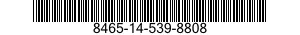 8465-14-539-8808